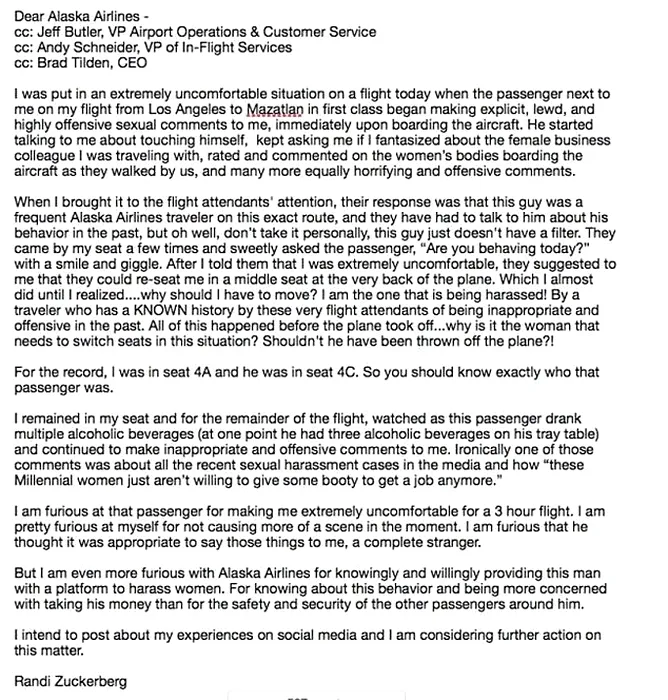 Dear Alaska Airlines -
cc: Jeff Butler, VP Airport Operations & Customer Service
cc: Andy Schneider, VP of In-Flight Services
cc: Brad Tilden, CEO

I was put in an extremely uncomfortable situation on a flight today when the passenger next to me on my flight from Los Angeles to Mazatlan in first class began making explicit, lewd, and highly offensive sexual comments to me, immediately upon boarding the aircraft. He started talking to me about touching himself, kept asking me if I fantasized about the female business colleague I was traveling with, rated and commented on the women's bodies boarding the aircraft as they walked by us, and many more equally horrifying and offensive comments.

When I brought it to the flight attendants' attention, their response was that this guy was a frequent Alaska Airlines traveler on this exact route, and they have had to talk to him about his behavior in the past, but oh well, don't take it personally, this guy just doesn't have a filter. They came by my seat a few times and sweetly asked the passenger, "Are you behaving today?" with a smile and giggle. After I told them that I was extremely uncomfortable, they suggested to me that they could re-seat me in a middle seat at the very back of the plane. Which I almost did until I realized....why should I have to move? I am the one that is being harassed! By a traveler who has a KNOWN history by these very flight attendants of being inappropriate and offensive in the past. All of this happened before the plane took off...why is it the woman that needs to switch seats in this situation? Shouldn't he have been thrown off the plane?!

For the record, I was in seat 4A and he was in seat 4C. So you should know exactly who that passenger was.

I remained in my seat and for the remainder of the flight, watched as this passenger drank multiple alcoholic beverages (at one point he had three alcoholic beverages on his tray table) and continued to make inappropriate and offensive comments to me. Ironically one of those comments was about all the recent sexual harassment cases in the media and how "these Millennial women just aren't willing to give some booty to get a job anymore."

I am furious at that passenger for making me extremely uncomfortable for a 3 hour flight. I am pretty furious at myself for not causing more of a scene in the moment. I am furious that he thought it was appropriate to say those things to me, a complete stranger.

But I am even more furious with Alaska Airlines for knowingly and willingly providing this man with a platform to harass women. For knowing about this behavior and being more concerned with taking his money than for the safety and security of the other passengers around him.

I intend to post about my experiences on social media and I am considering further action on this matter.

Randi Zuckerberg